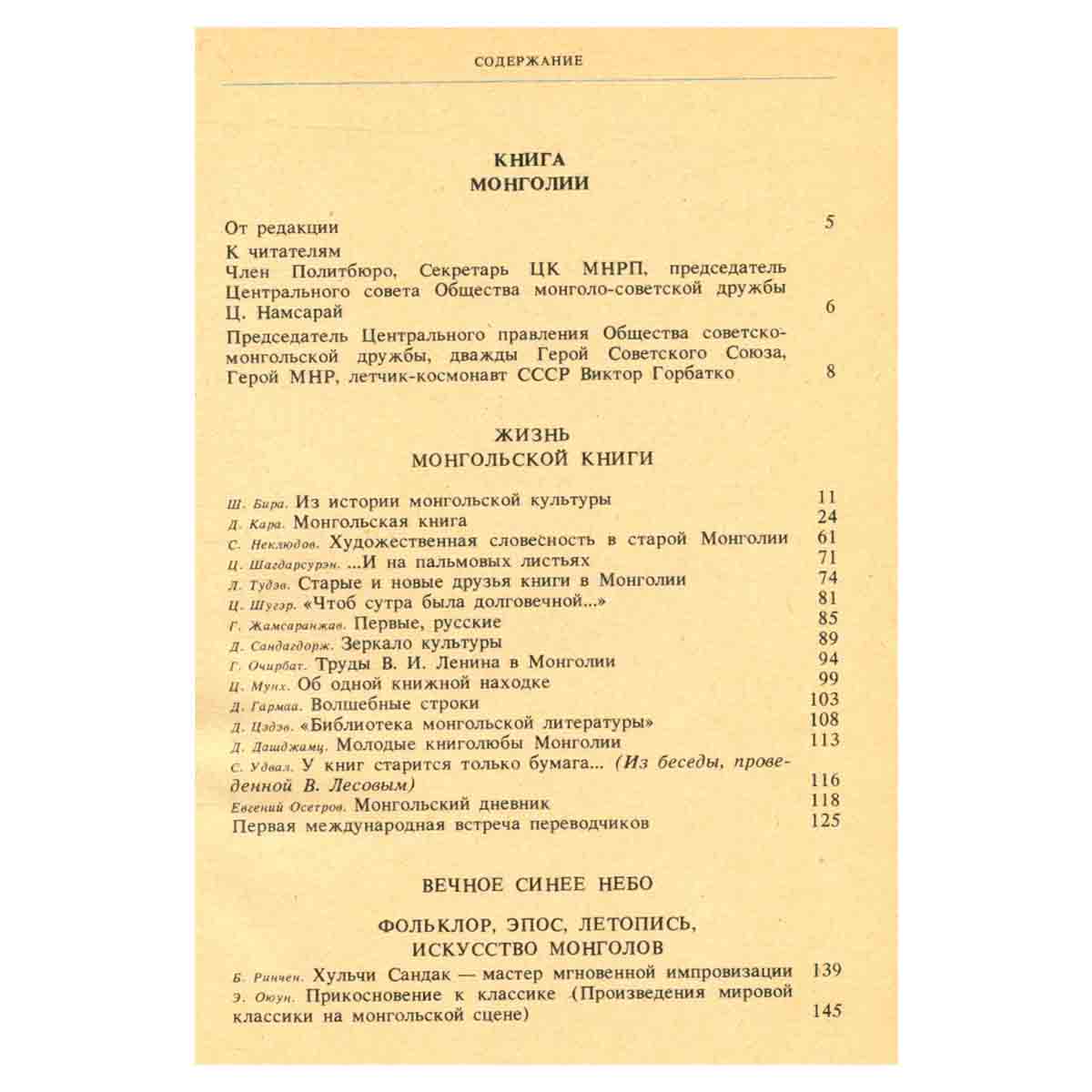 СОДЕРЖАНИЕ

КНИГА
МОНГОЛИИ

От редакции 5

К читателям
Член Политбюро, Секретарь ЦК МНРП, председатель Центрального совета Общества монголо-советской дружбы Ц. Намсарай 6

Председатель Центрального правления Общества советско-монгольской дружбы, дважды Герой Советского Союза, Герой МНР, летчик-космонавт СССР Виктор Горбатко 8

ЖИЗНЬ
МОНГОЛЬСКОЙ КНИГИ

Ш. Бира. Из истории монгольской культуры 11
Д. Кара. Монгольская книга 24
С. Неклюдов. Художественная словесность в старой Монголии 61
Ц. Шагдарсурэн. ...И на пальмовых листьях 71
Л. Тудэв. Старые и новые друзья книги в Монголии 74
Ц. Шугэр. «Чтоб сутра была долговечной...» 81
Г. Жамсаранжав. Первые, русские 85
Д. Сандагдорж. Зеркало культуры 89
Г. Очирбат. Труды В. И. Ленина в Монголии 94
Ц. Мунх. Об одной книжной находке 99
Д. Гармаа. Волшебные строки 103
Д. Цэдэв. «Библиотека монгольской литературы» 108
Д. Дашджамц. Молодые книголюбы Монголии 113
С. Удвал. У книг старится только бумага... (Из беседы, проведенной В. Лесовым) 116
Евгений Осетров. Монгольский дневник 118
Первая международная встреча переводчиков 125

ВЕЧНОЕ СИНЕЕ НЕБО

ФОЛЬКЛОР, ЭПОС, ЛЕТОПИСЬ,
ИСКУССТВО МОНГОЛОВ

Б. Ринчен. Хульчи Сандак — мастер мгновенной импровизации 139
Э. Оюун. Прикосновение к классике (Произведения мировой классики на монгольской сцене) 145